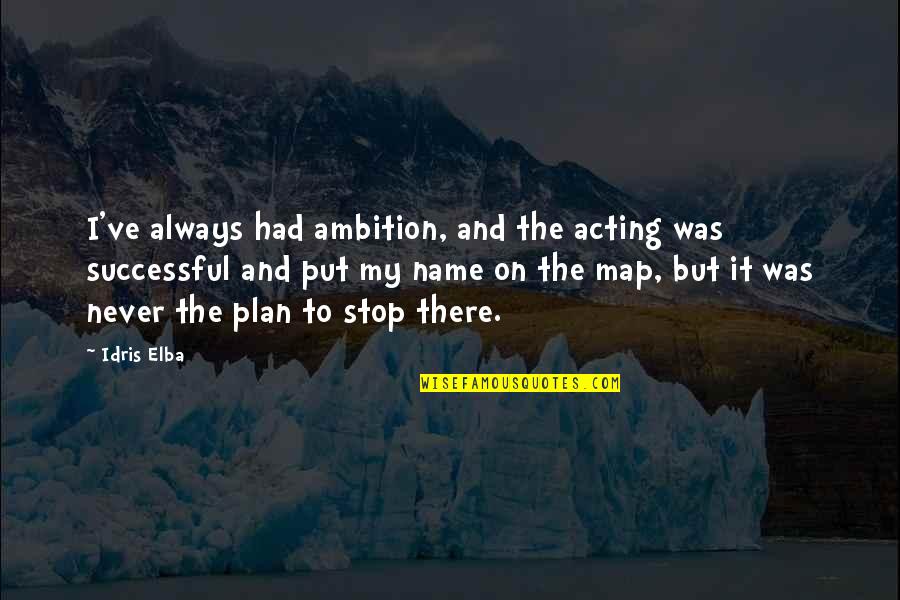 I've always had ambition, and the acting was successful and put my name on the map, but it was never the plan to stop there.

~ Idris Elba

WISEFAMOUSQUOTES.COM